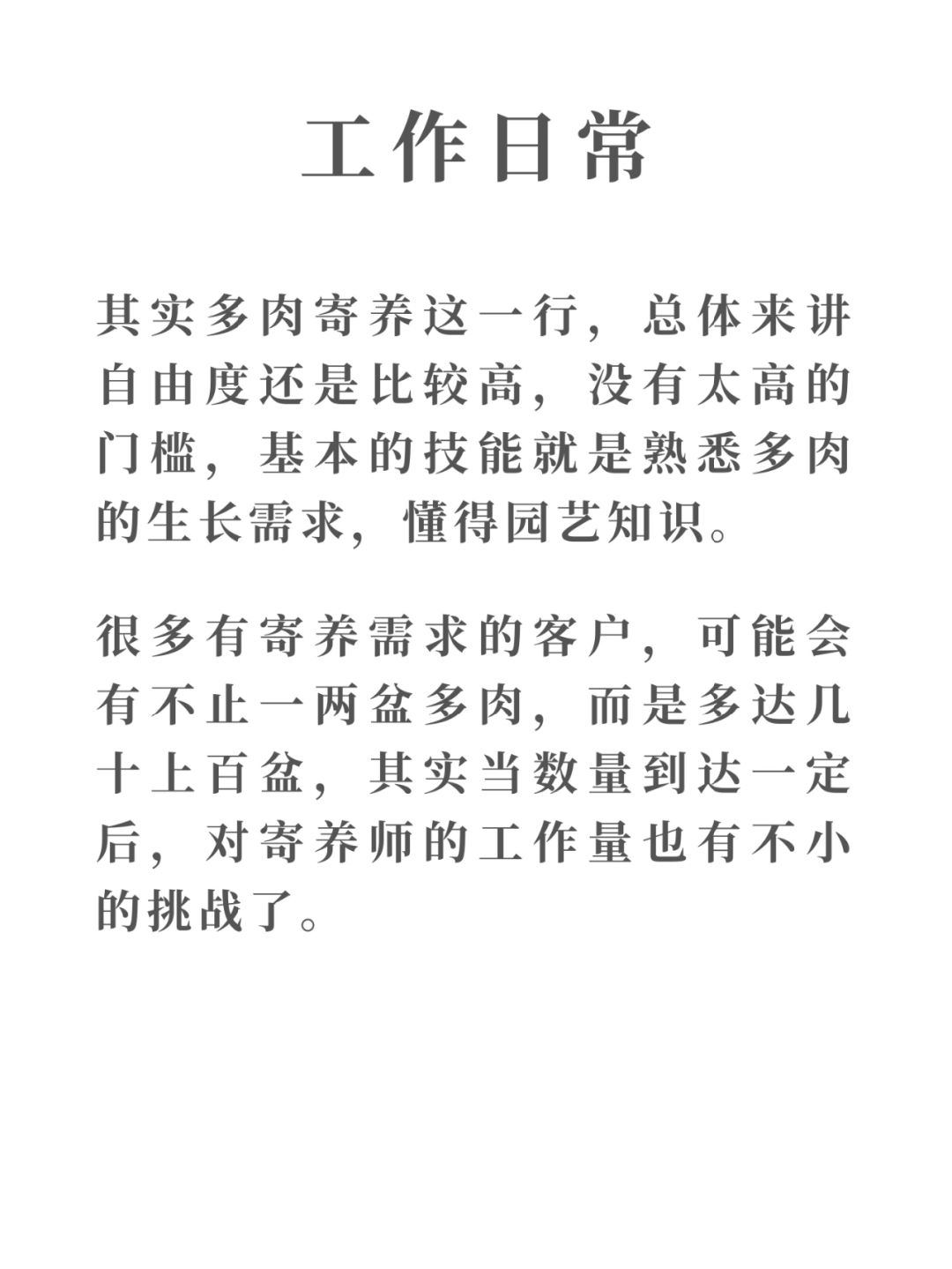 工作日常

其实多肉寄养这一行，总体来讲自由度还是比较高，没有太高的门槛，基本的技能就是熟悉多肉的生长需求，懂得园艺知识。

很多有寄养需求的客户，可能会有不止一两盆多肉，而是多达几十上百盆，其实当数量到达一定后，对寄养师的工作量也有不小的挑战了。